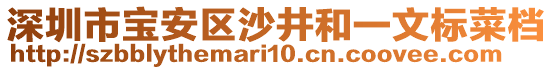 深圳市宝安区沙井和一文标菜档
http://szbblythemari10.cn.coovee.com